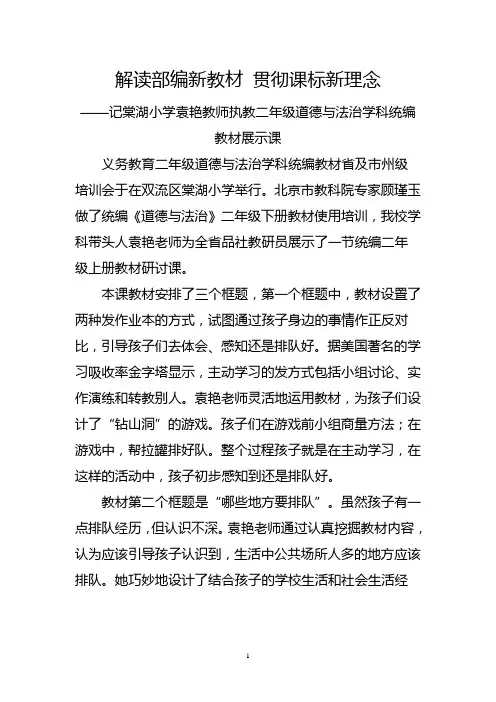 解读部编新教材 贯彻课标新理念

——记棠湖小学袁艳教师执教二年级道德与法治学科统编教材展示课

义务教育二年级道德与法治学科统编教材省及市州级培训会于在双流区棠湖小学举行。北京市教科院专家顾瑾玉做了统编《道德与法治》二年级下册教材使用培训，我校学科带头人袁艳老师为全省品社教研员展示了一节统编二年级上册教材研讨课。

本课教材安排了三个框题，第一个框题中，教材设置了两种发作业本的方式，试图通过孩子身边的事情作正反对比，引导孩子们去体会、感知还是排队好。据美国著名的学习吸收率金字塔显示，主动学习的发方式包括小组讨论、实作演练和转教别人。袁艳老师灵活地运用教材，为孩子们设计了“钻山洞”的游戏。孩子们在游戏前小组商量方法；在游戏中，帮拉罐排好队。整个过程孩子就是在主动学习，在这样的活动中，孩子初步感知到还是排队好。

教材第二个框题是“哪些地方要排队”。虽然孩子有一点排队经历，但认识不深。袁艳老师通过认真挖掘教材内容，认为应该引导孩子认识到，生活中公共场所人多的地方应该排队。她巧妙地设计了结合孩子的学校生活和社会生活经

1